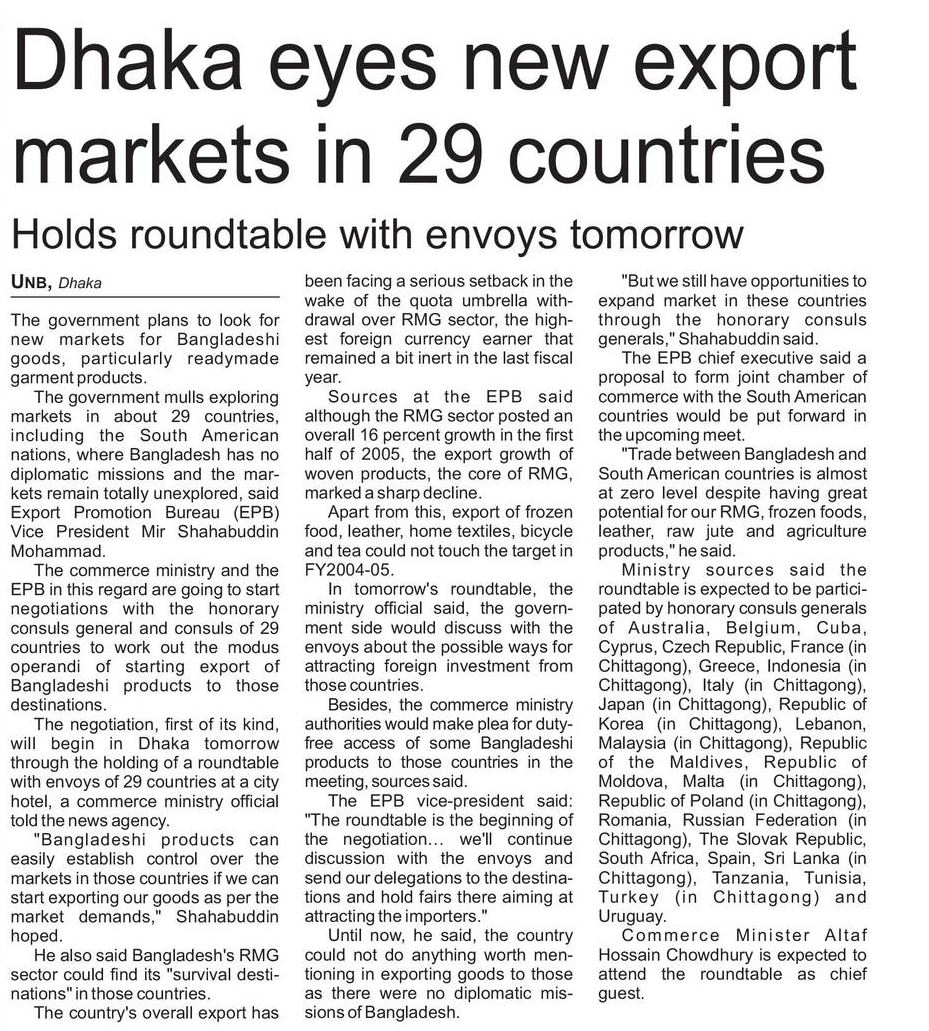 Dhaka eyes new export markets in 29 countries

Holds roundtable with envoys tomorrow

UNB, Dhaka

The government plans to look for new markets for Bangladeshi goods, particularly readymade garment products.

The government mulls exploring markets in about 29 countries, including the South American nations, where Bangladesh has no diplomatic missions and the markets remain totally unexplored, said Export Promotion Bureau (EPB) Vice President Mir Shahabuddin Mohammad.

The commerce ministry and the EPB in this regard are going to start negotiations with the honorary consuls general and consuls of 29 countries to work out the modus operandi of starting export of Bangladeshi products to those destinations.

The negotiation, first of its kind, will begin in Dhaka tomorrow through the holding of a roundtable with envoys of 29 countries at a city hotel, a commerce ministry official told the news agency.

"Bangladeshi products can easily establish control over the markets in those countries if we can start exporting our goods as per the market demands," Shahabuddin hoped.

He also said Bangladesh's RMG sector could find its "survival destinations" in those countries.

The country's overall export has been facing a serious setback in the wake of the quota umbrella withdrawal over RMG sector, the highest foreign currency earner that remained a bit inert in the last fiscal year.

Sources at the EPB said although the RMG sector posted an overall 16 percent growth in the first half of 2005, the export growth of woven products, the core of RMG, marked a sharp decline.

Apart from this, export of frozen food, leather, home textiles, bicycle and tea could not touch the target in FY2004-05.

In tomorrow's roundtable, the ministry official said, the government side would discuss with the envoys about the possible ways for attracting foreign investment from those countries.

Besides, the commerce ministry authorities would make plea for duty-free access of some Bangladeshi products to those countries in the meeting, sources said.

The EPB vice-president said: "The roundtable is the beginning of the negotiation... we'll continue discussion with the envoys and send our delegations to the destinations and hold fairs there aiming at attracting the importers."

Until now, he said, the country could not do anything worth mentioning in exporting goods to those as there were no diplomatic missions of Bangladesh.

"But we still have opportunities to expand market in these countries through the honorary consuls generals," Shahabuddin said.

The EPB chief executive said a proposal to form joint chamber of commerce with the South American countries would be put forward in the upcoming meet.

"Trade between Bangladesh and South American countries is almost at zero level despite having great potential for our RMG, frozen foods, leather, raw jute and agriculture products," he said.

Ministry sources said the roundtable is expected to be participated by honorary consuls generals of Australia, Belgium, Cuba, Cyprus, Czech Republic, France (in Chittagong), Greece, Indonesia (in Chittagong), Italy (in Chittagong), Japan (in Chittagong), Republic of Korea (in Chittagong), Lebanon, Malaysia (in Chittagong), Republic of the Maldives, Republic of Moldova, Malta (in Chittagong), Republic of Poland (in Chittagong), Romania, Russian Federation (in Chittagong), The Slovak Republic, South Africa, Spain, Sri Lanka (in Chittagong), Tanzania, Tunisia, Turkey (in Chittagong) and Uruguay.

Commerce Minister Altaf Hossain Chowdhury is expected to attend the roundtable as chief guest.